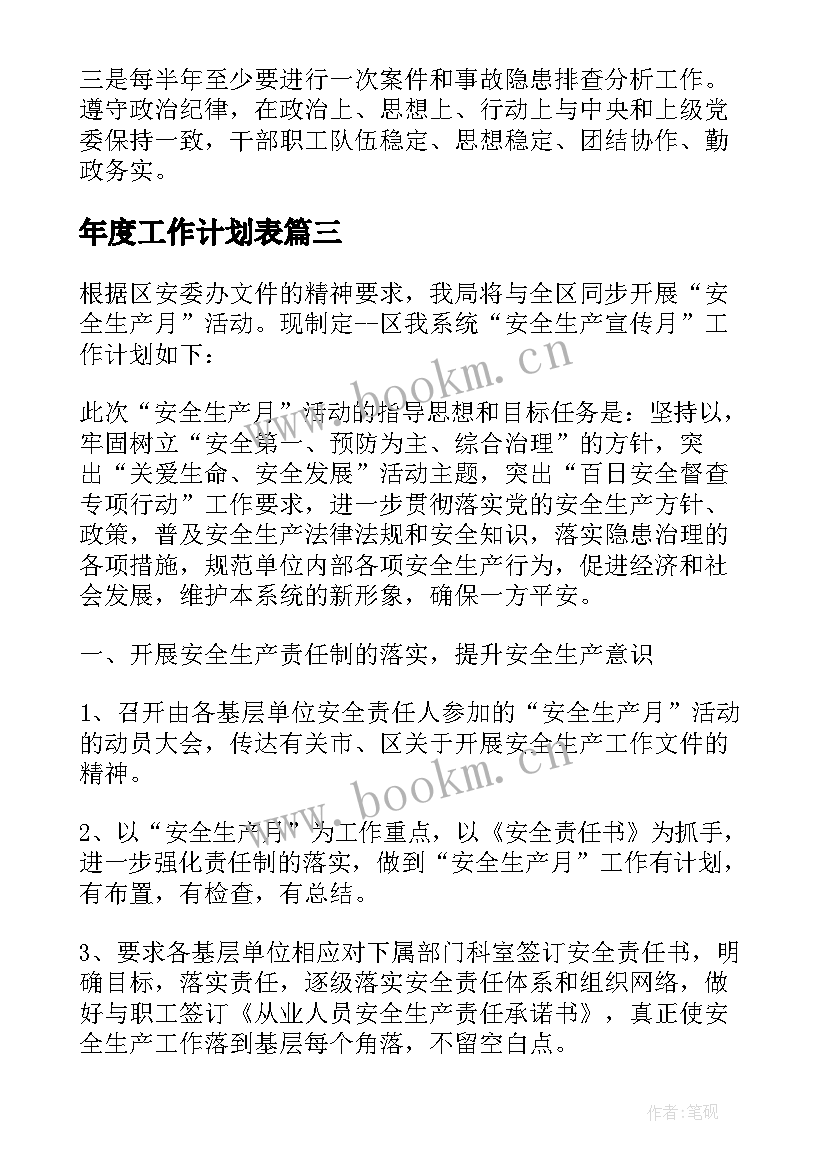 三是每半年至少要进行一次案件和事故隐患排查分析工作。遵守政治纪律，在政治上、思想上、行动上与中央和上级党委保持一致，干部职工队伍稳定、思想稳定、团结协作、勤政务实。

年度工作计划表篇三

根据区安委办文件的精神要求，我局将与全区同步开展“安全生产月”活动。现制定--区我系统“安全生产宣传月”工作计划如下：

此次“安全生产月”活动的指导思想和目标任务是：坚持以，牢固树立“安全第一、预防为主、综合治理”的方针，突出“关爱生命、安全发展”活动主题，突出“百日安全督查专项行动”工作要求，进一步贯彻落实党的安全生产方针、政策，普及安全生产法律法规和安全知识，落实隐患治理的各项措施，规范单位内部各项安全生产行为，促进经济和社会发展，维护本系统的新形象，确保一方平安。

一、开展安全生产责任制的落实，提升安全生产意识

1、召开由各基层单位安全责任人参加的“安全生产月”活动的动员大会，传达有关市、区关于开展安全生产工作文件的精神。

2、以“安全生产月”为工作重点，以《安全责任书》为抓手，进一步强化责任制的落实，做到“安全生产月”工作有计划，有布置，有检查，有总结。

3、要求各基层单位相应对下属部门科室签订安全责任书，明确目标，落实责任，逐级落实安全责任体系和组织网络，做好与职工签订《从业人员安全生产责任承诺书》，真正使安全生产工作落到基层每个角落，不留空白点。

www.bookm.cn

www.bookm.cn

作者:笔砚